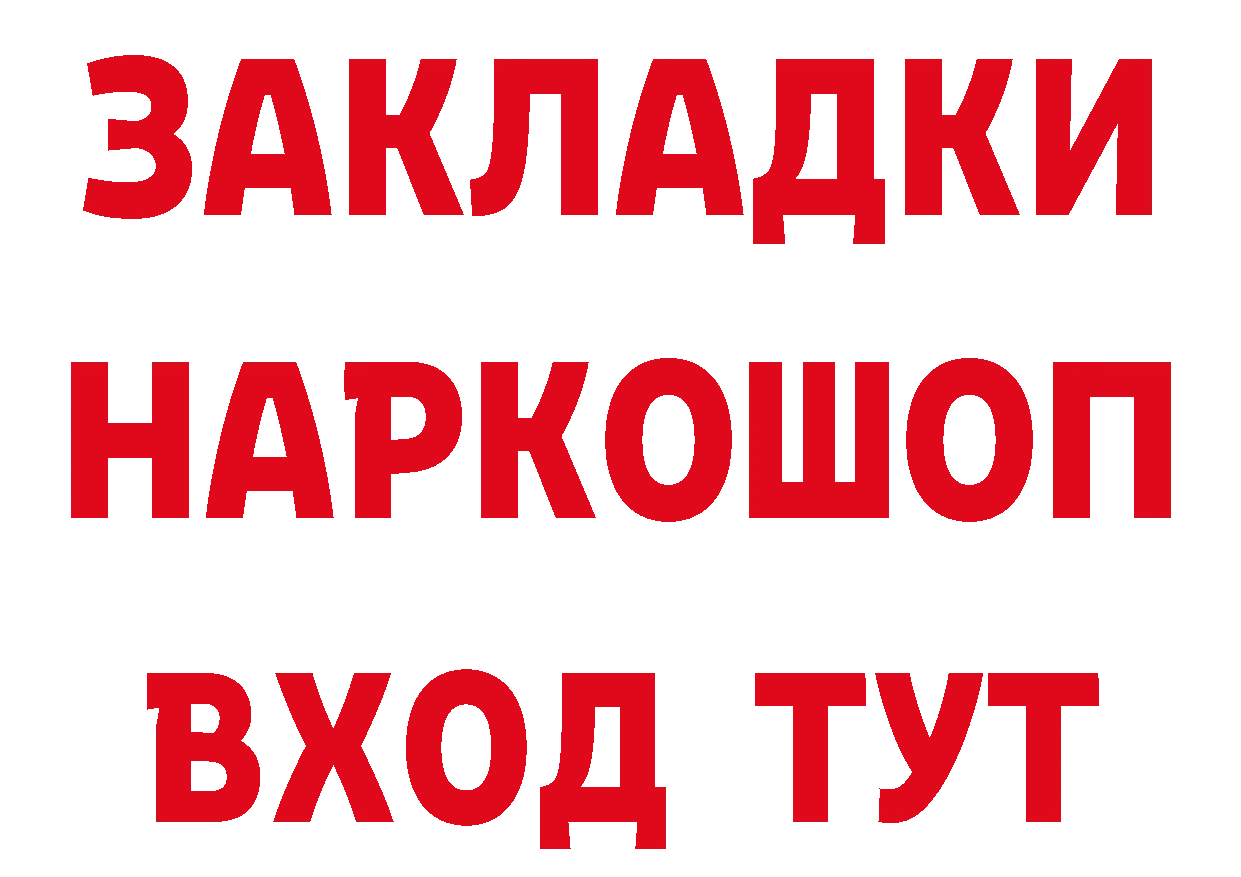 ЗАКЛАДКИ
НАРКОШОП
ВХОД ТУТ